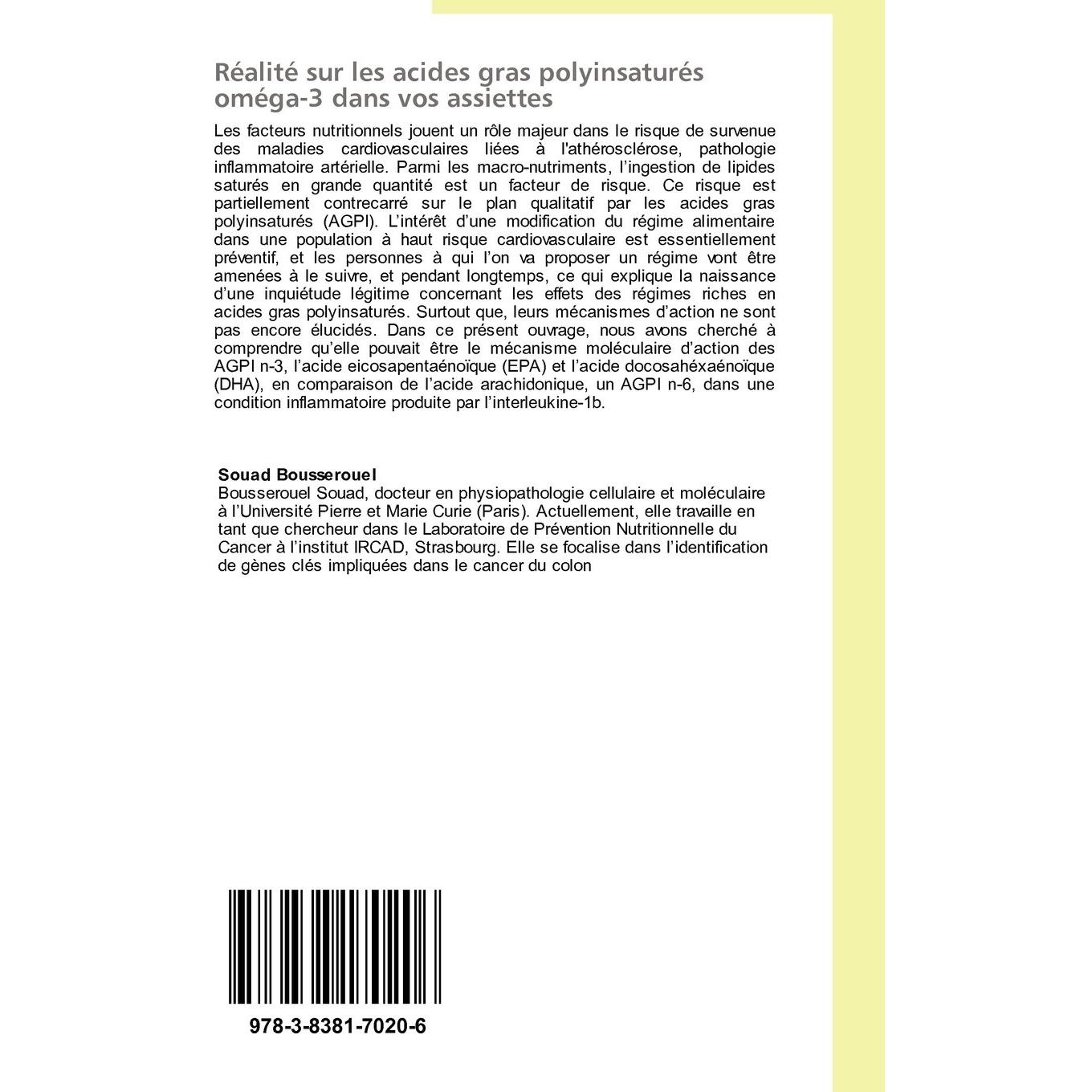 Réalité sur les acides gras polyinsaturés oméga-3 dans vos assiettes

Les facteurs nutritionnels jouent un rôle majeur dans le risque de survenue des maladies cardiovasculaires liées à l'athérosclérose, pathologie inflammatoire artérielle. Parmi les macro-nutriments, l'ingestion de lipides saturés en grande quantité est un facteur de risque. Ce risque est partiellement contrecarré sur le plan qualitatif par les acides gras polyinsaturés (AGPI). L'intérêt d'une modification du régime alimentaire dans une population à haut risque cardiovasculaire est essentiellement préventif, et les personnes à qui l'on va proposer un régime vont être amenées à le suivre, et pendant longtemps, ce qui explique la naissance d'une inquiétude légitime concernant les effets des régimes riches en acides gras polyinsaturés. Surtout que, leurs mécanismes d'action ne sont pas encore élucidés. Dans ce présent ouvrage, nous avons cherché à comprendre qu'elle pouvait être le mécanisme moléculaire d'action des AGPI n-3, l'acide eicosapentaénoïque (EPA) et l'acide docosahéxaénoïque (DHA), en comparaison de l'acide arachidonique, un AGPI n-6, dans une condition inflammatoire produite par l'interleukine-1b.

Souad Bousserouel

Bousserouel Souad, docteur en physiopathologie cellulaire et moléculaire à l'Université Pierre et Marie Curie (Paris). Actuellement, elle travaille en tant que chercheur dans le Laboratoire de Prévention Nutritionnelle du Cancer à l'institut IRCAD, Strasbourg. Elle se focalise dans l'identification de gènes clés impliquées dans le cancer du colon

978-3-8381-7020-6